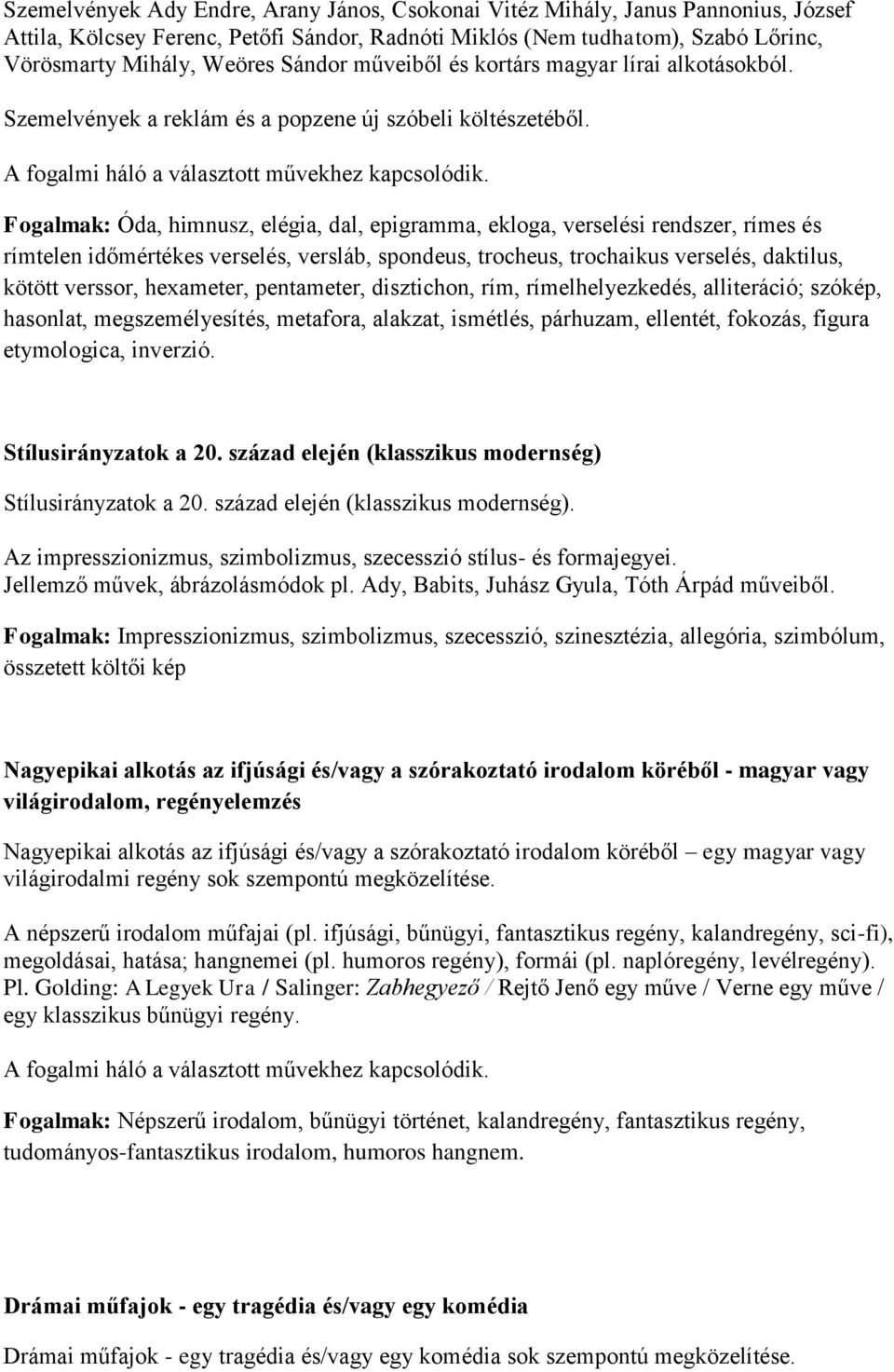 Szemelvények Ady Endre, Arany János, Csokonai Vitéz Mihály, Janus Pannonius, József Attila, Kölcsey Ferenc, Petőfi Sándor, Radnóti Miklós (Nem tudhatom), Szabó Lőrinc, Vörösmarty Mihály, Weöres Sándor műveiből és kortárs magyar lírai alkotásokból.

Szemelvények a reklám és a popzene új szóbeli költészetéből.

A fogalmi háló a választott művekhez kapcsolódik.

Fogalmak: Óda, himnusz, elégia, dal, epigramma, ekloga, verselési rendszer, rímes és rímtelen időmértékes verselés, versláb, spondeus, trocheus, trochaikus verselés, daktilus, kötött verssor, hexameter, pentameter, disztichon, rím, rímelhelyezkedés, alliteráció; szókép, hasonlat, megszemélyesítés, metafora, alakzat, ismétlés, párhuzam, ellentét, fokozás, figura etymologica, inverzió.

Stílusirányzatok a 20. század elején (klasszikus modernség)

Stílusirányzatok a 20. század elején (klasszikus modernség).

Az impresszionizmus, szimbolizmus, szecesszió stílus- és formajegyei. Jellemző művek, ábrázolásmódok pl. Ady, Babits, Juhász Gyula, Tóth Árpád műveiből.

Fogalmak: Impresszionizmus, szimbolizmus, szecesszió, szinesztézia, allegória, szimbólum, összetett költői kép

Nagyepikai alkotás az ifjúsági és/vagy a szórakoztató irodalom köréből - magyar vagy világirodalom, regényelemzés

Nagyepikai alkotás az ifjúsági és/vagy a szórakoztató irodalom köréből – egy magyar vagy világirodalmi regény sok szempontú megközelítése.

A népszerű irodalom műfajai (pl. ifjúsági, bűnügyi, fantasztikus regény, kalandregény, sci-fi), megoldásai, hatása; hangnemei (pl. humoros regény), formái (pl. naplóregény, levélregény). Pl. Golding: A Legyek Ura / Salinger: Zabhegyező / Rejtő Jenő egy műve / Verne egy műve / egy klasszikus bűnügyi regény.

A fogalmi háló a választott művekhez kapcsolódik.

Fogalmak: Népszerű irodalom, bűnügyi történet, kalandregény, fantasztikus regény, tudományos-fantasztikus irodalom, humoros hangnem.

Drámai műfajok - egy tragédia és/vagy egy komédia

Drámai műfajok - egy tragédia és/vagy egy komédia sok szempontú megközelítése.